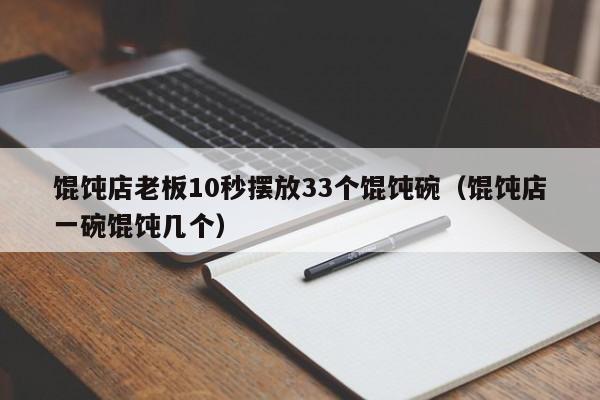 馄饨店老板10秒摆放33个馄饨碗（馄饨店一碗馄饨几个）